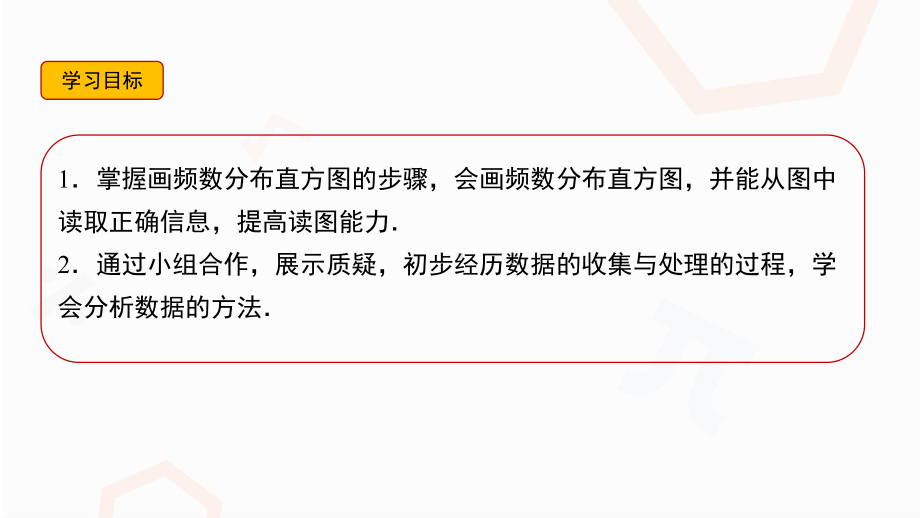 学习目标

1．掌握画频数分布直方图的步骤，会画频数分布直方图，并能从图中读取正确信息，提高读图能力.
2．通过小组合作，展示质疑，初步经历数据的收集与处理的过程，学会分析数据的方法.